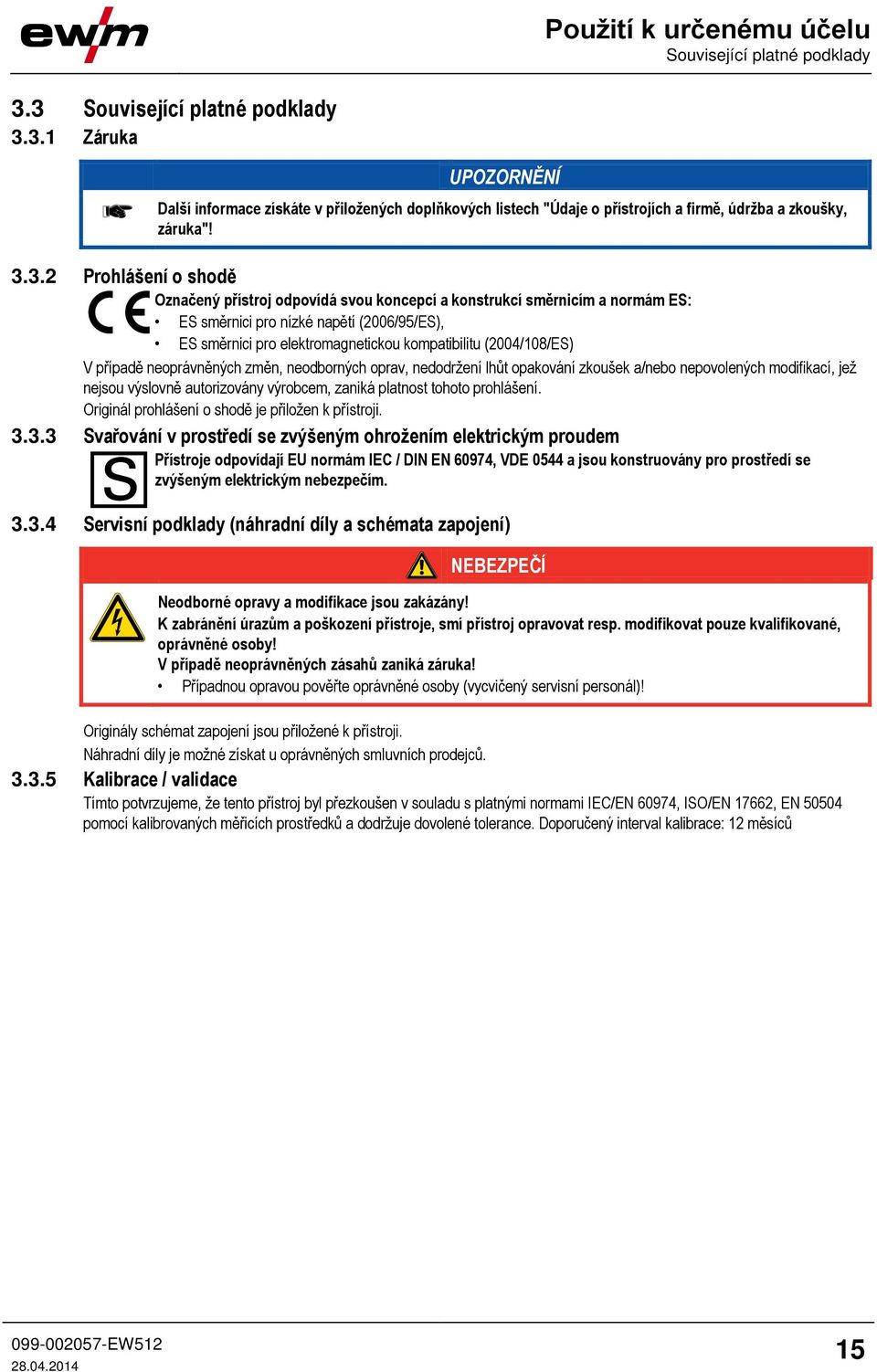 ewm

Použití k určenému účelu
Související platné podklady

3.3 Související platné podklady
3.3.1 Záruka

UPOZORNĚNÍ

Další informace získáte v přiložených doplňkových listech "Údaje o přístrojích a firmě, údržba a zkoušky, záruka"!

3.3.2 Prohlášení o shodě

CE

Označený přístroj odpovídá svou koncepcí a konstrukcí směrnicím a normám ES:
• ES směrnici pro nízké napětí (2006/95/ES),
• ES směrnici pro elektromagnetickou kompatibilitu (2004/108/ES)

V případě neoprávněných změn, neodborných oprav, nedodržení lhůt opakování zkoušek a/nebo nepovolených modifikací, jež nejsou výslovně autorizovány výrobcem, zaniká platnost tohoto prohlášení.
Originál prohlášení o shodě je přiložen k přístroji.

3.3.3 Svařování v prostředí se zvýšeným ohrožením elektrickým proudem

S

Přístroje odpovídají EU normám IEC / DIN EN 60974, VDE 0544 a jsou konstruovány pro prostředí se zvýšeným elektrickým nebezpečím.

3.3.4 Servisní podklady (náhradní díly a schémata zapojení)

NEBEZPEČÍ

Neodborné opravy a modifikace jsou zakázány!
K zabránění úrazům a poškození přístroje, smí přístroj opravovat resp. modifikovat pouze kvalifikované, oprávněné osoby!
V případě neoprávněných zásahů zaniká záruka!
• Případnou opravou pověřte oprávněné osoby (vycvičený servisní personál)!

Originály schémat zapojení jsou přiložené k přístroji.
Náhradní díly je možné získat u oprávněných smluvních prodejců.

3.3.5 Kalibrace / validace

Tímto potvrzujeme, že tento přístroj byl přezkoušen v souladu s platnými normami IEC/EN 60974, ISO/EN 17662, EN 50504 pomocí kalibrovaných měřicích prostředků a dodržuje dovolené tolerance. Doporučený interval kalibrace: 12 měsíců

099-002057-EW512
28.04.2014

15